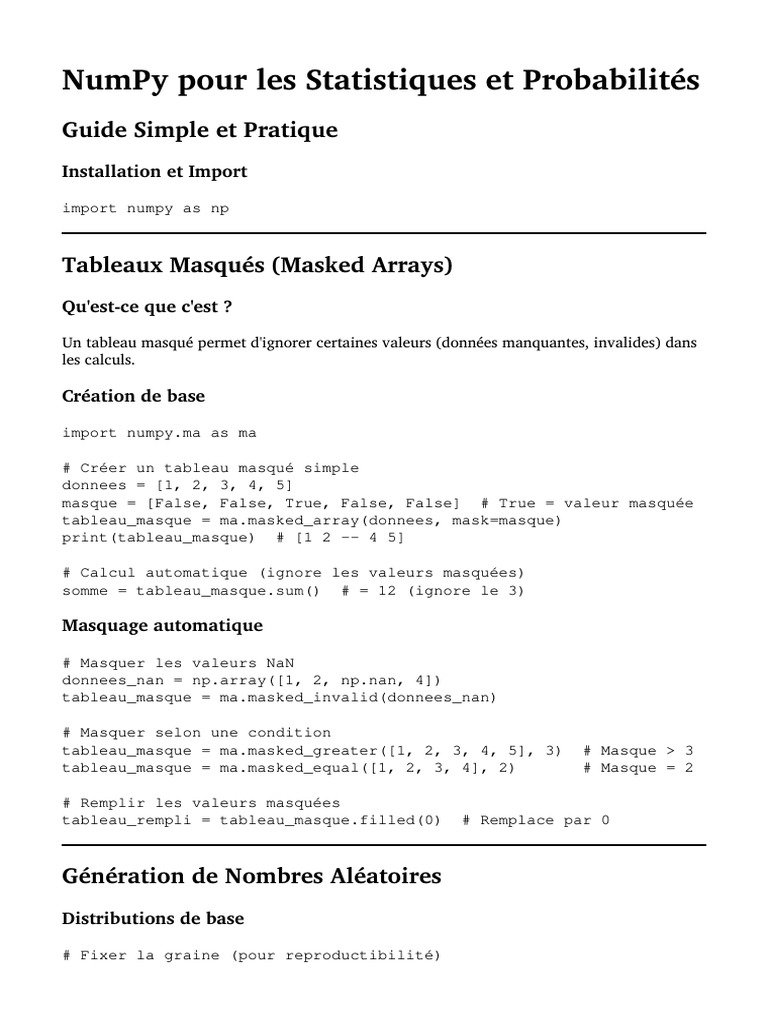 NumPy pour les Statistiques et Probabilités

Guide Simple et Pratique

Installation et Import

import numpy as np

Tableaux Masqués (Masked Arrays)

Qu'est-ce que c'est ?

Un tableau masqué permet d'ignorer certaines valeurs (données manquantes, invalides) dans les calculs.

Création de base

import numpy.ma as ma

# Créer un tableau masqué simple
donnees = [1, 2, 3, 4, 5]
masque = [False, False, True, False, False]  # True = valeur masquée
tableau_masque = ma.masked_array(donnees, mask=masque)
print(tableau_masque)  # [1 2 -- 4 5]

# Calcul automatique (ignore les valeurs masquées)
somme = tableau_masque.sum()  # = 12 (ignore le 3)

Masquage automatique

# Masquer les valeurs NaN
donnees_nan = np.array([1, 2, np.nan, 4])
tableau_masque = ma.masked_invalid(donnees_nan)

# Masquer selon une condition
tableau_masque = ma.masked_greater([1, 2, 3, 4, 5], 3)  # Masque > 3
tableau_masque = ma.masked_equal([1, 2, 3, 4], 2)       # Masque = 2

# Remplir les valeurs masquées
tableau_rempli = tableau_masque.filled(0)  # Remplace par 0

Génération de Nombres Aléatoires

Distributions de base

# Fixer la graine (pour reproductibilité)